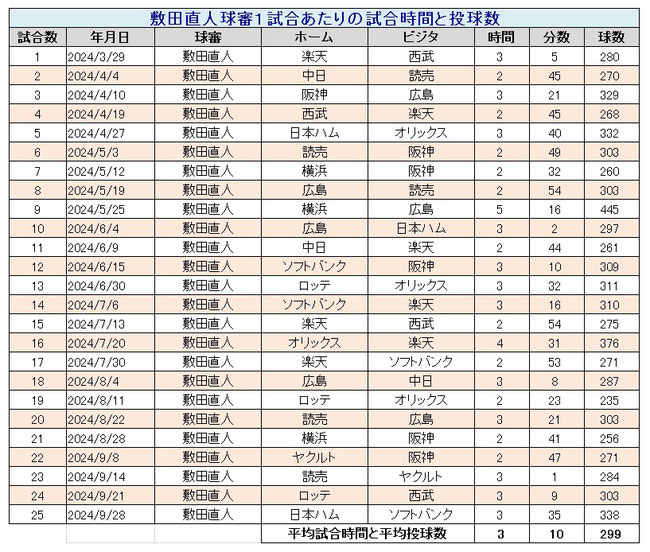 敷田直人球審1試合あたりの試合時間と投球数

| 試合数 | 年月日 | 球審 | ホーム | ビジタ | 時間 | 分数 | 球数 |
|---|---|---|---|---|---|---|---|
| 1 | 2024/3/29 | 敷田直人 | 楽天 | 西武 | 3 | 5 | 280 |
| 2 | 2024/4/4 | 敷田直人 | 中日 | 読売 | 2 | 45 | 270 |
| 3 | 2024/4/10 | 敷田直人 | 阪神 | 広島 | 3 | 21 | 329 |
| 4 | 2024/4/19 | 敷田直人 | 西武 | 楽天 | 2 | 45 | 268 |
| 5 | 2024/4/27 | 敷田直人 | 日本ハム | オリックス | 3 | 40 | 332 |
| 6 | 2024/5/3 | 敷田直人 | 読売 | 阪神 | 2 | 49 | 303 |
| 7 | 2024/5/12 | 敷田直人 | 横浜 | 阪神 | 2 | 32 | 260 |
| 8 | 2024/5/19 | 敷田直人 | 広島 | 読売 | 2 | 54 | 303 |
| 9 | 2024/5/25 | 敷田直人 | 横浜 | 広島 | 5 | 16 | 445 |
| 10 | 2024/6/4 | 敷田直人 | 広島 | 日本ハム | 3 | 2 | 297 |
| 11 | 2024/6/9 | 敷田直人 | 中日 | 楽天 | 2 | 44 | 261 |
| 12 | 2024/6/15 | 敷田直人 | ソフトバンク | 阪神 | 3 | 10 | 309 |
| 13 | 2024/6/30 | 敷田直人 | ロッテ | オリックス | 3 | 32 | 311 |
| 14 | 2024/7/6 | 敷田直人 | ソフトバンク | 楽天 | 3 | 16 | 310 |
| 15 | 2024/7/13 | 敷田直人 | 楽天 | 西武 | 2 | 54 | 275 |
| 16 | 2024/7/20 | 敷田直人 | オリックス | 楽天 | 4 | 31 | 376 |
| 17 | 2024/7/30 | 敷田直人 | 楽天 | ソフトバンク | 2 | 53 | 271 |
| 18 | 2024/8/4 | 敷田直人 | 広島 | 中日 | 3 | 8 | 287 |
| 19 | 2024/8/11 | 敷田直人 | ロッテ | オリックス | 2 | 23 | 235 |
| 20 | 2024/8/22 | 敷田直人 | 読売 | 広島 | 3 | 21 | 303 |
| 21 | 2024/8/28 | 敷田直人 | 横浜 | 阪神 | 2 | 41 | 256 |
| 22 | 2024/9/8 | 敷田直人 | ヤクルト | 阪神 | 2 | 47 | 271 |
| 23 | 2024/9/14 | 敷田直人 | 読売 | ヤクルト | 3 | 1 | 284 |
| 24 | 2024/9/21 | 敷田直人 | ロッテ | 西武 | 3 | 9 | 303 |
| 25 | 2024/9/28 | 敷田直人 | 日本ハム | ソフトバンク | 3 | 35 | 338 |
| | | | 平均試合時間と平均投球数 | | 3 | 10 | 299 |